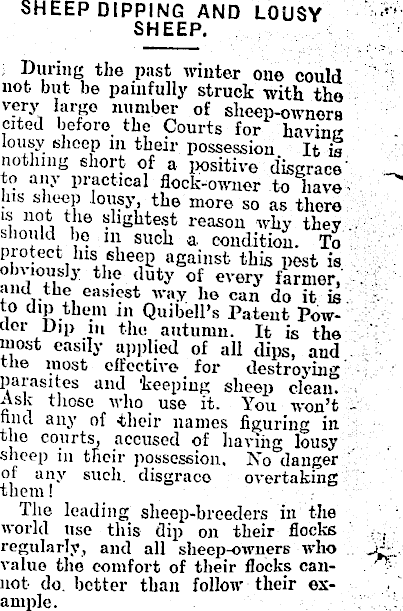 SHEEP DIPPING AND LOUSY SHEEP.

During the past winter one could not but be painfully struck with the very large number of sheep-owners cited before the Courts for having lousy sheep in their possession. It is nothing short of a positive disgrace to any practical flock-owner to have his sheep lousy, the more so as there is not the slightest reason why they should be in such a condition. To protect his sheep against this pest is obviously the duty of every farmer, and the easiest way he can do it is to dip them in Quibell's Patent Powder Dip in the autumn. It is the most easily applied of all dips, and the most effective for destroying parasites and keeping sheep clean. Ask those who use it. You won't find any of their names figuring in the courts, accused of having lousy sheep in their possession. No danger of any such disgrace overtaking them!

The leading sheep-breeders in the world use this dip on their flocks regularly, and all sheep-owners who value the comfort of their flocks cannot do better than follow their example.